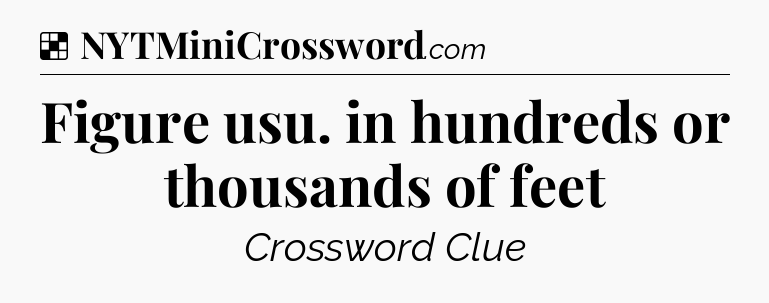 NYTMiniCrossword.com

Figure usu. in hundreds or thousands of feet

Crossword Clue